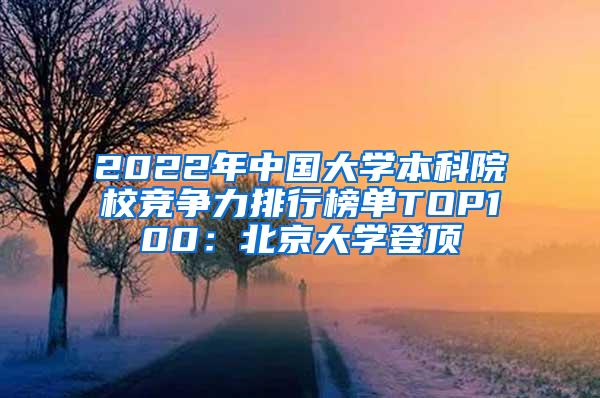 2022年中国大学本科院校竞争力排行榜单TOP100：北京大学登顶